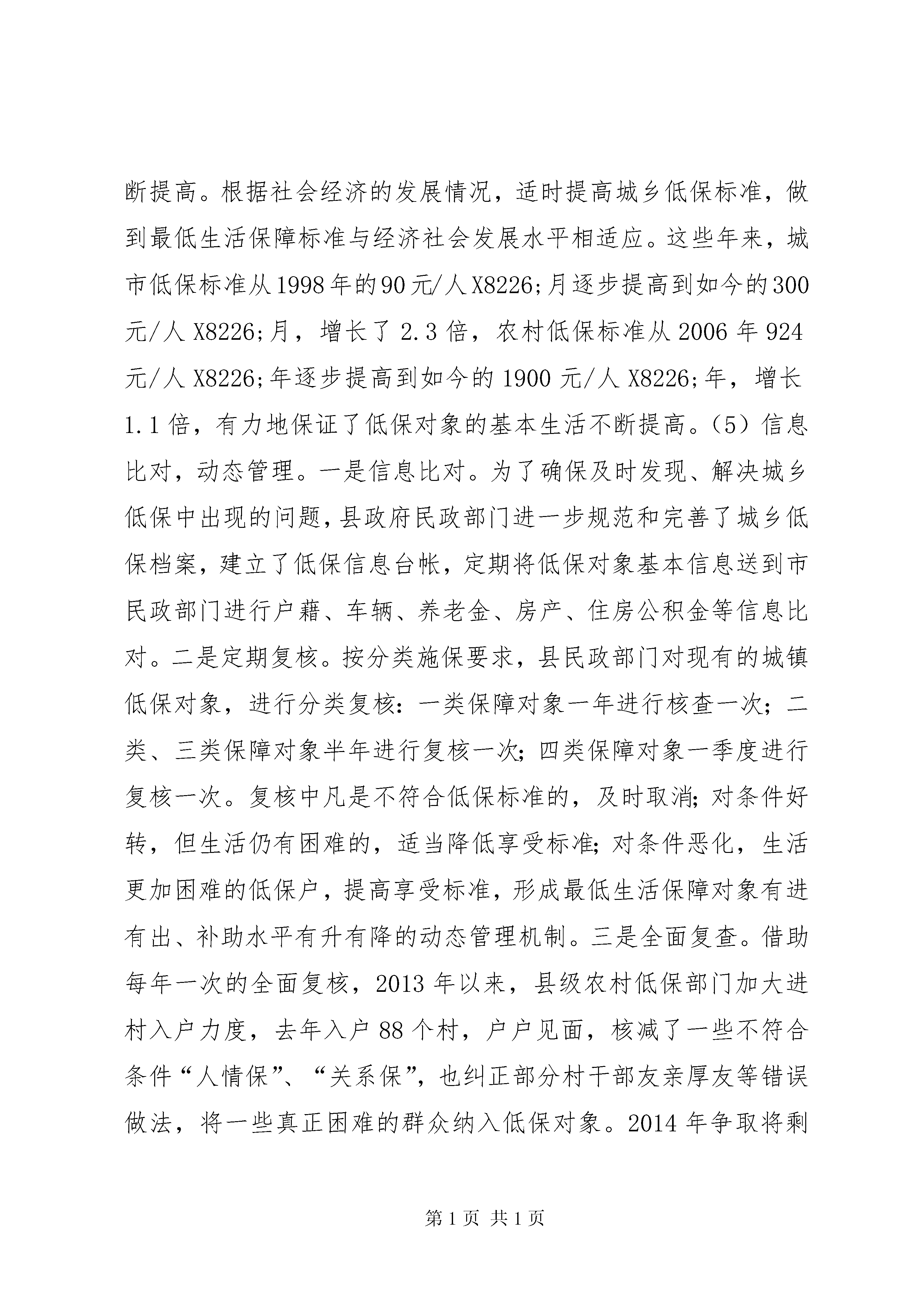 断提高。根据社会经济的发展情况，适时提高城乡低保标准，做到最低生活保障标准与经济社会发展水平相适应。这些年来，城市低保标准从1998年的90元/人X8226;月逐步提高到如今的300元/人X8226;月，增长了2.3倍，农村低保标准从2006年924元/人X8226;年逐步提高到如今的1900元/人X8226;年，增长1.1倍，有力地保证了低保对象的基本生活不断提高。（5）信息比对，动态管理。一是信息比对。为了确保及时发现、解决城乡低保中出现的问题，县政府民政部门进一步规范和完善了城乡低保档案，建立了低保信息台帐，定期将低保对象基本信息送到市民政部门进行户藉、车辆、养老金、房产、住房公积金等信息比对。二是定期复核。按分类施保要求，县民政部门对现有的城镇低保对象，进行分类复核：一类保障对象一年进行核查一次；二类、三类保障对象半年进行复核一次；四类保障对象一季度进行复核一次。复核中凡是不符合低保标准的，及时取消；对条件好转，但生活仍有困难的，适当降低享受标准；对条件恶化，生活更加困难的低保户，提高享受标准，形成最低生活保障对象有进有出、补助水平有升有降的动态管理机制。三是全面复查。借助每年一次的全面复核，2013年以来，县级农村低保部门加大进村入户力度，去年入户88个村，户户见面，核减了一些不符合条件“人情保”、“关系保”，也纠正部分村干部友亲厚友等错误做法，将一些真正困难的群众纳入低保对象。2014年争取将剩

第1页 共1页